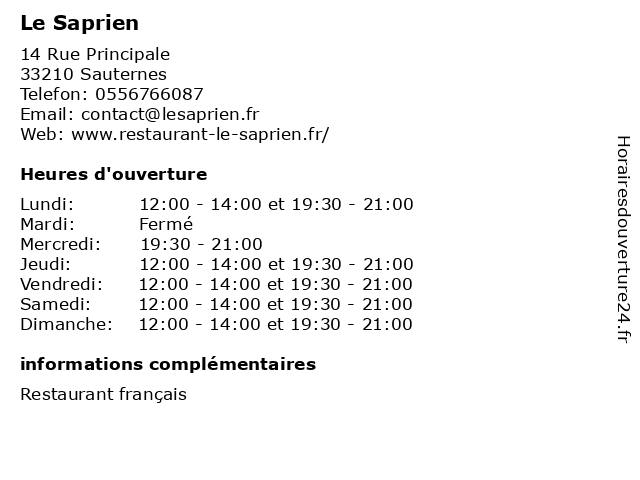 Le Saprien

14 Rue Principale
33210 Sauternes
Telefon: 0556766087
Email: contact@lesaprien.fr
Web: www.restaurant-le-saprien.fr/

Heures d'ouverture

Lundi: 12:00 - 14:00 et 19:30 - 21:00
Mardi: Fermé
Mercredi: 19:30 - 21:00
Jeudi: 12:00 - 14:00 et 19:30 - 21:00
Vendredi: 12:00 - 14:00 et 19:30 - 21:00
Samedi: 12:00 - 14:00 et 19:30 - 21:00
Dimanche: 12:00 - 14:00 et 19:30 - 21:00

informations complémentaires

Restaurant français

Horairesdouverture24.fr